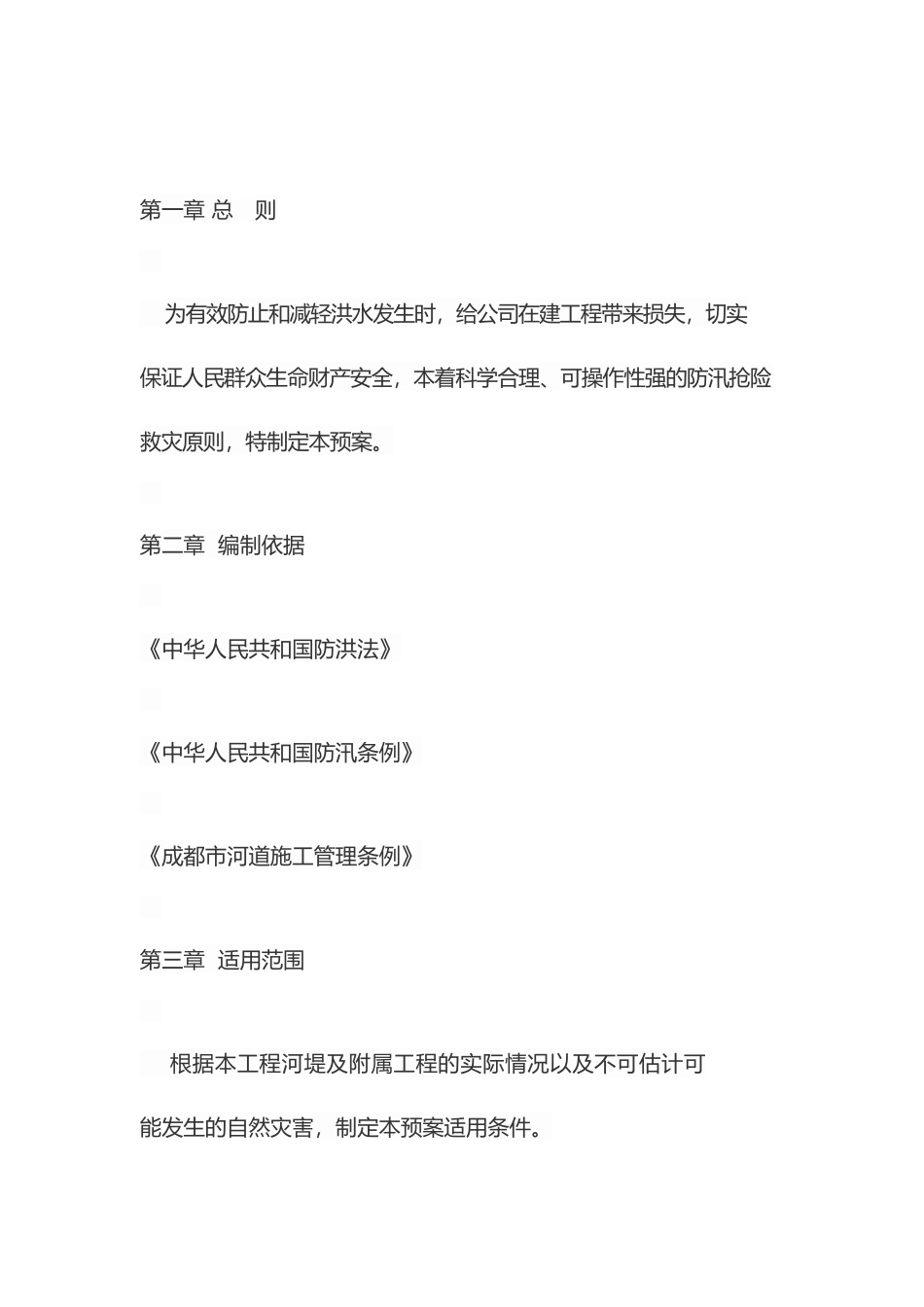 第一章 总 则

为有效防止和减轻洪水发生时，给公司在建工程带来损失，切实保证人民群众生命财产安全，本着科学合理、可操作性强的防汛抢险救灾原则，特制定本预案。

第二章 编制依据

《中华人民共和国防洪法》

《中华人民共和国防汛条例》

《成都市河道施工管理条例》

第三章 适用范围

根据本工程河堤及附属工程的实际情况以及不可估计可能发生的自然灾害，制定本预案适用条件。